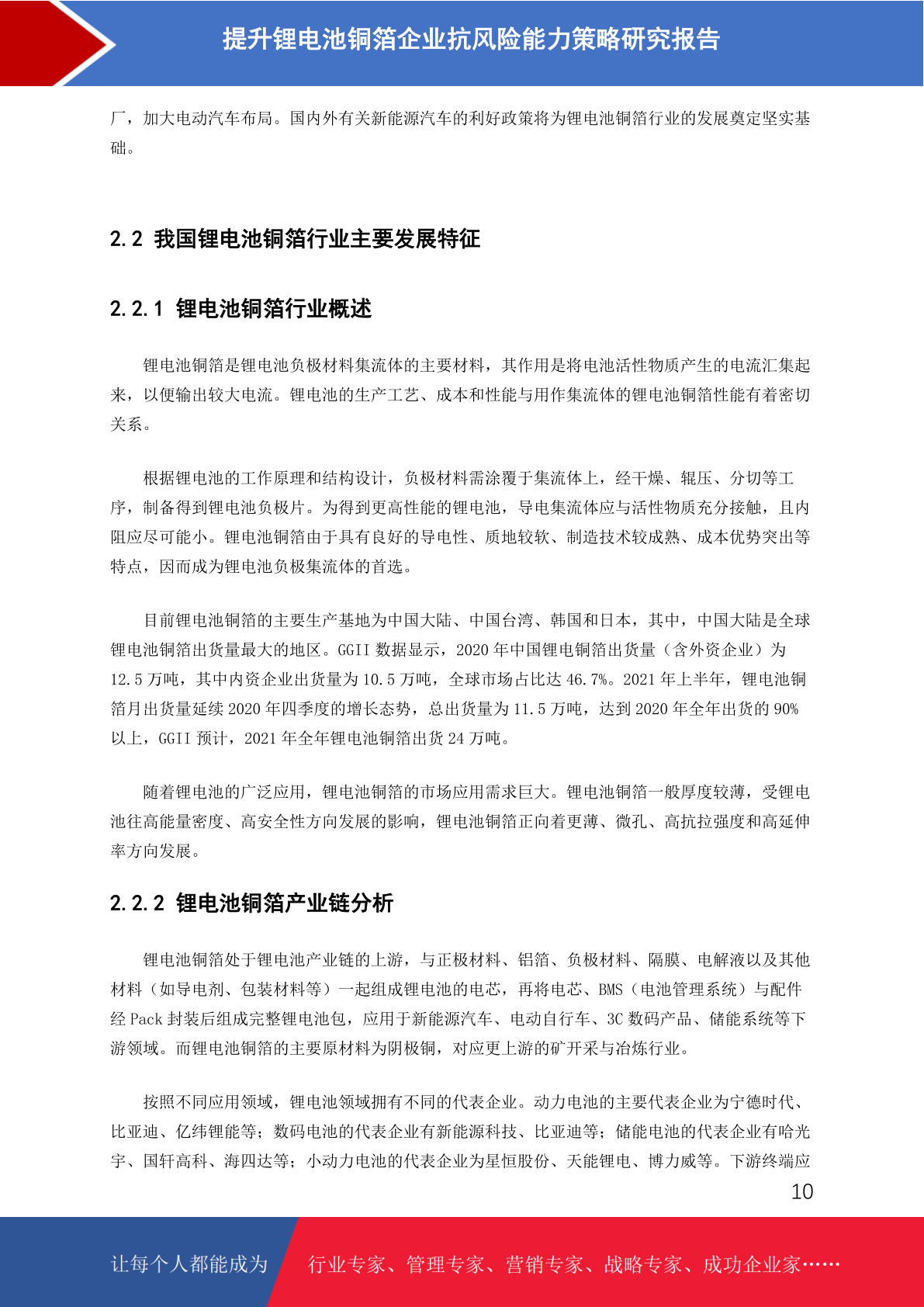 提升锂电池铜箔企业抗风险能力策略研究报告

厂，加大电动汽车布局。国内外有关新能源汽车的利好政策将为锂电池铜箔行业的发展奠定坚实基础。

2.2 我国锂电池铜箔行业主要发展特征

2.2.1 锂电池铜箔行业概述

锂电池铜箔是锂电池负极材料集流体的主要材料，其作用是将电池活性物质产生的电流汇集起来，以便输出较大电流。锂电池的生产工艺、成本和性能与用作集流体的锂电池铜箔性能有着密切关系。

根据锂电池的工作原理和结构设计，负极材料需涂覆于集流体上，经干燥、辊压、分切等工序，制备得到锂电池负极片。为得到更高性能的锂电池，导电集流体应与活性物质充分接触，且内阻应尽可能小。锂电池铜箔由于具有良好的导电性、质地较软、制造技术较成熟、成本优势突出等特点，因而成为锂电池负极集流体的首选。

目前锂电池铜箔的主要生产基地为中国大陆、中国台湾、韩国和日本，其中，中国大陆是全球锂电池铜箔出货量最大的地区。GGII 数据显示，2020 年中国锂电铜箔出货量（含外资企业）为 12.5 万吨，其中内资企业出货量为 10.5 万吨，全球市场占比达 46.7%。2021 年上半年，锂电池铜箔月出货量延续 2020 年四季度的增长态势，总出货量为 11.5 万吨，达到 2020 年全年出货的 90% 以上，GGII 预计，2021 年全年锂电池铜箔出货 24 万吨。

随着锂电池的广泛应用，锂电池铜箔的市场应用需求巨大。锂电池铜箔一般厚度较薄，受锂电池往高能量密度、高安全性方向发展的影响，锂电池铜箔正向着更薄、微孔、高抗拉强度和高延伸率方向发展。

2.2.2 锂电池铜箔产业链分析

锂电池铜箔处于锂电池产业链的上游，与正极材料、铝箔、负极材料、隔膜、电解液以及其他材料（如导电剂、包装材料等）一起组成锂电池的电芯，再将电芯、BMS（电池管理系统）与配件经 Pack 封装后组成完整锂电池包，应用于新能源汽车、电动自行车、3C 数码产品、储能系统等下游领域。而锂电池铜箔的主要原材料为阴极铜，对应更上游的矿开采与冶炼行业。

按照不同应用领域，锂电池领域拥有不同的代表企业。动力电池的主要代表企业为宁德时代、比亚迪、亿纬锂能等；数码电池的代表企业有新能源科技、比亚迪等；储能电池的代表企业有哈光宇、国轩高科、海四达等；小动力电池的代表企业为星恒股份、天能锂电、博力威等。下游终端应

10

让每个人都能成为 行业专家、管理专家、营销专家、战略专家、成功企业家……